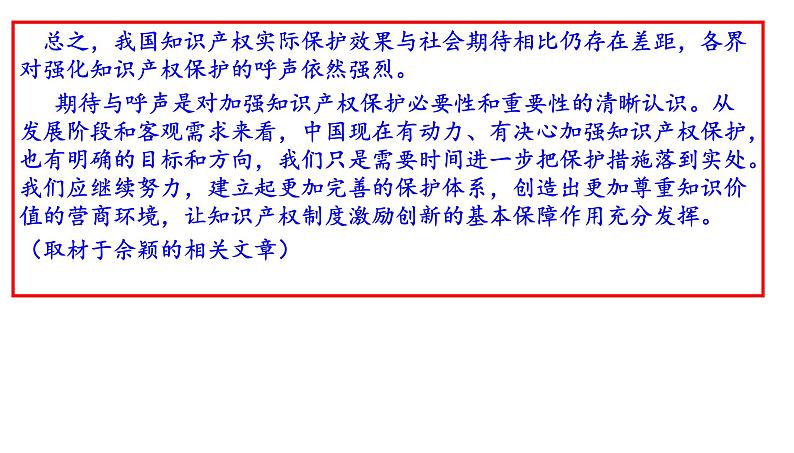 总之，我国知识产权实际保护效果与社会期待相比仍存在差距，各界对强化知识产权保护的呼声依然强烈。

期待与呼声是对加强知识产权保护必要性和重要性的清晰认识。从发展阶段和客观需求来看，中国现在有动力、有决心加强知识产权保护，也有明确的目标和方向，我们只是需要时间进一步把保护措施落到实处。我们应继续努力，建立起更加完善的保护体系，创造出更加尊重知识价值的营商环境，让知识产权制度激励创新的基本保障作用充分发挥。

（取材于余颖的相关文章）